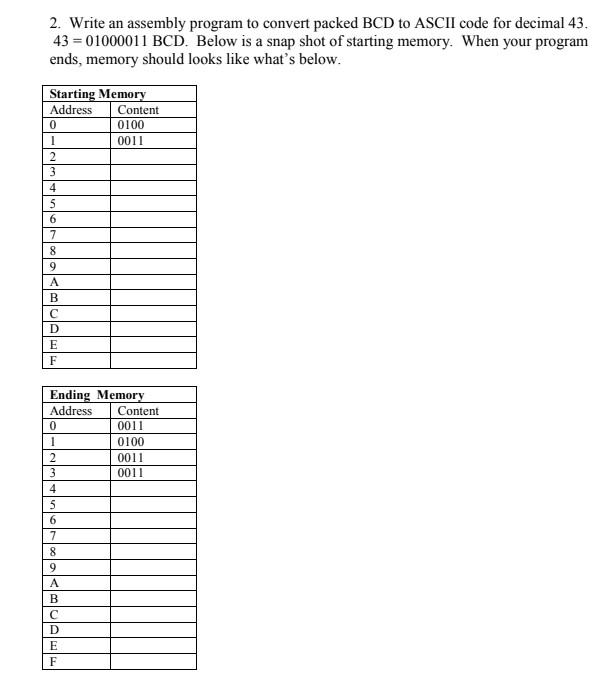 2. Write an assembly program to convert packed BCD to ASCII code for decimal 43. 43 = 01000011 BCD. Below is a snap shot of starting memory. When your program ends, memory should looks like what's below.

| Starting Memory | |
|---|---|
| Address | Content |
| 0 | 0100 |
| 1 | 0011 |
| 2 | |
| 3 | |
| 4 | |
| 5 | |
| 6 | |
| 7 | |
| 8 | |
| 9 | |
| A | |
| B | |
| C | |
| D | |
| E | |
| F | |

| Ending Memory | |
|---|---|
| Address | Content |
| 0 | 0011 |
| 1 | 0100 |
| 2 | 0011 |
| 3 | 0011 |
| 4 | |
| 5 | |
| 6 | |
| 7 | |
| 8 | |
| 9 | |
| A | |
| B | |
| C | |
| D | |
| E | |
| F | |